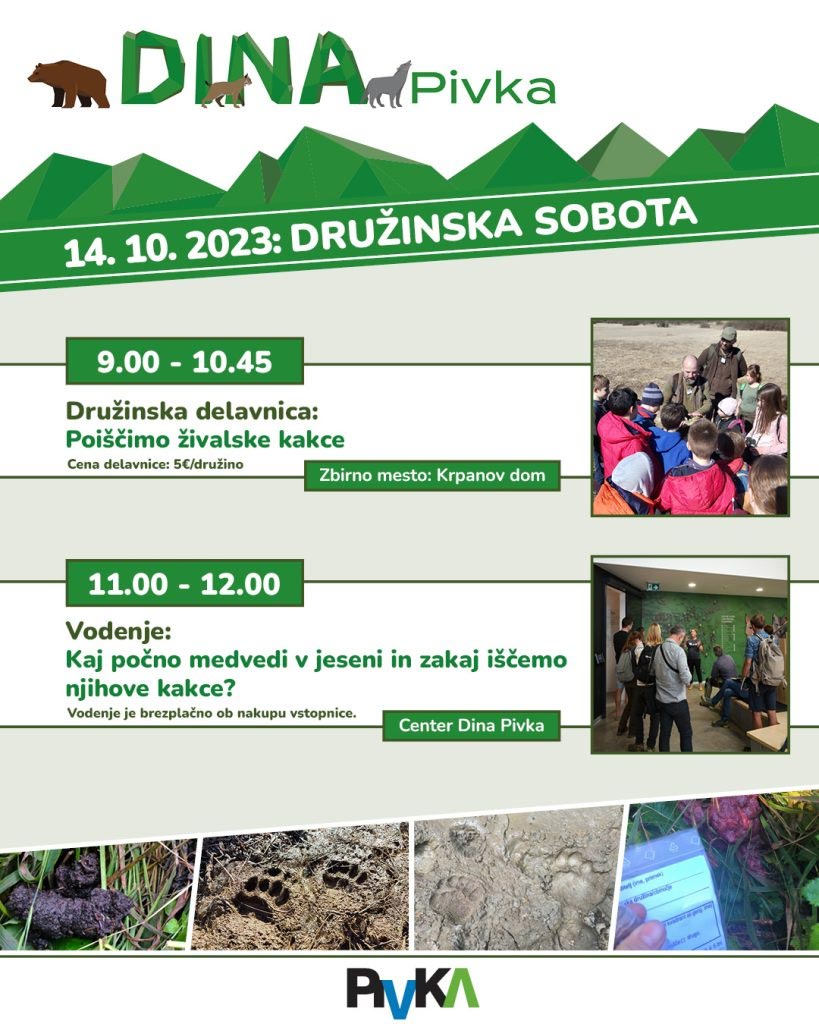 DINA Pivka

14. 10. 2023: DRUŽINSKA SOBOTA

9.00 - 10.45

Družinska delavnica:
Poiščimo živalske kakce

Cena delavnice: 5€/družino

Zbirno mesto: Krpanov dom

11.00 - 12.00

Vodenje:
Kaj počno medvedi v jeseni in zakaj iščemo njihove kakce?

Vodenje je brezplačno ob nakupu vstopnice.

Center Dina Pivka

PIVKA